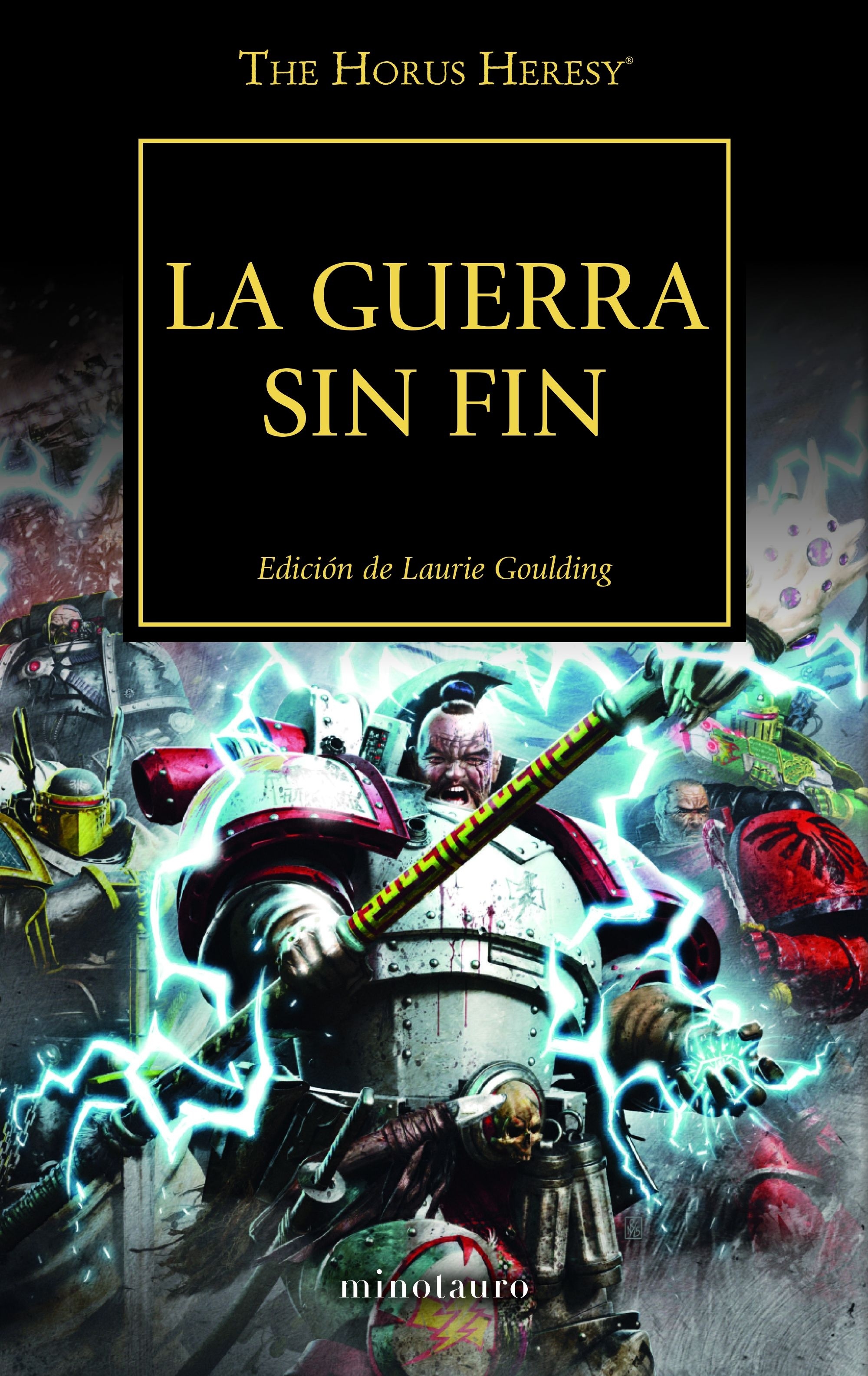 THE HORUS HERESY®

LA GUERRA SIN FIN

Edición de Laurie Goulding

minotauro